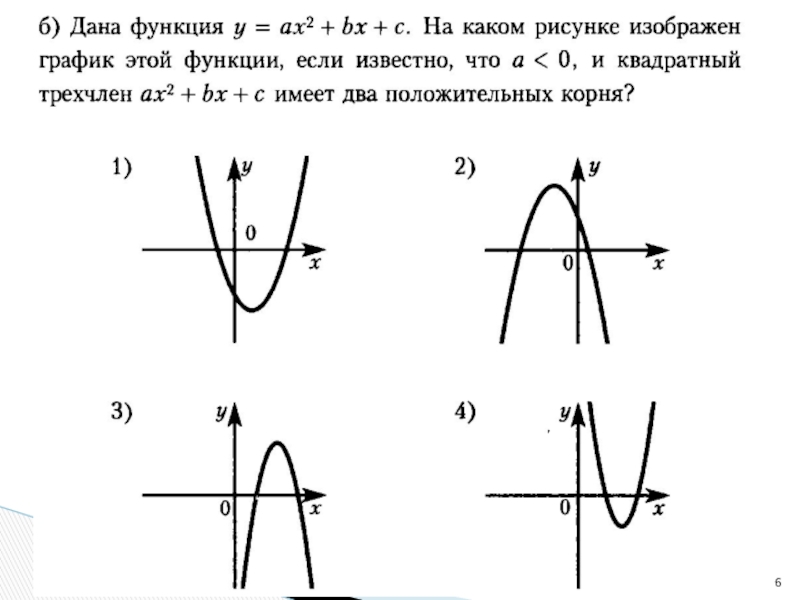 б) Дана функция $y = ax^2 + bx + c$. На каком рисунке изображен график этой функции, если известно, что $a < 0$, и квадратный трехчлен $ax^2 + bx + c$ имеет два положительных корня?

1) $y$ 0 $x$

2) $y$ 0 $x$

3) $y$ 0 $x$

4) $y$ 0 $x$

6